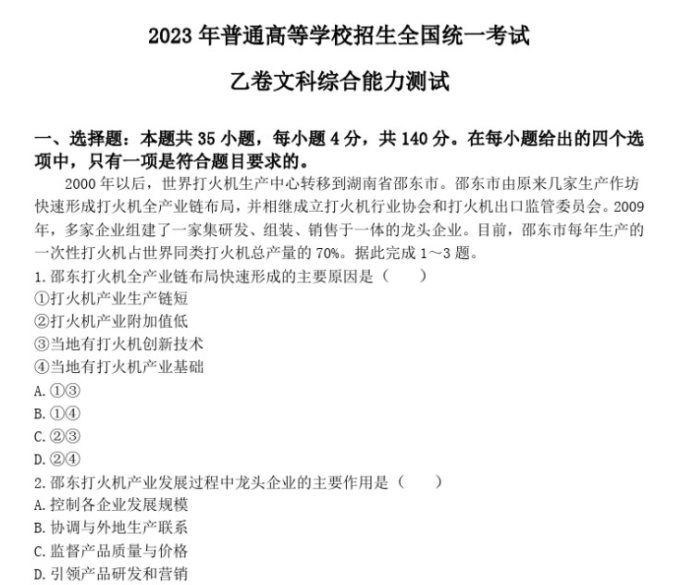 2023 年普通高等学校招生全国统一考试

乙卷文科综合能力测试

一、选择题：本题共 35 小题，每小题 4 分，共 140 分。在每小题给出的四个选项中，只有一项是符合题目要求的。

2000 年以后，世界打火机生产中心转移到湖南省邵东市。邵东市由原来几家生产作坊快速形成打火机全产业链布局，并相继成立打火机行业协会和打火机出口监管委员会。2009 年，多家企业组建了一家集研发、组装、销售于一体的龙头企业。目前，邵东市每年生产的一次性打火机占世界同类打火机总产量的 70%。据此完成 1～3 题。

1. 邵东打火机全产业链布局快速形成的主要原因是（　　）
①打火机产业生产链短
②打火机产业附加值低
③当地有打火机创新技术
④当地有打火机产业基础
A. ①③
B. ①④
C. ②③
D. ②④

2. 邵东打火机产业发展过程中龙头企业的主要作用是（　　）
A. 控制各企业发展规模
B. 协调与外地生产联系
C. 监督产品质量与价格
D. 引领产品研发和营销